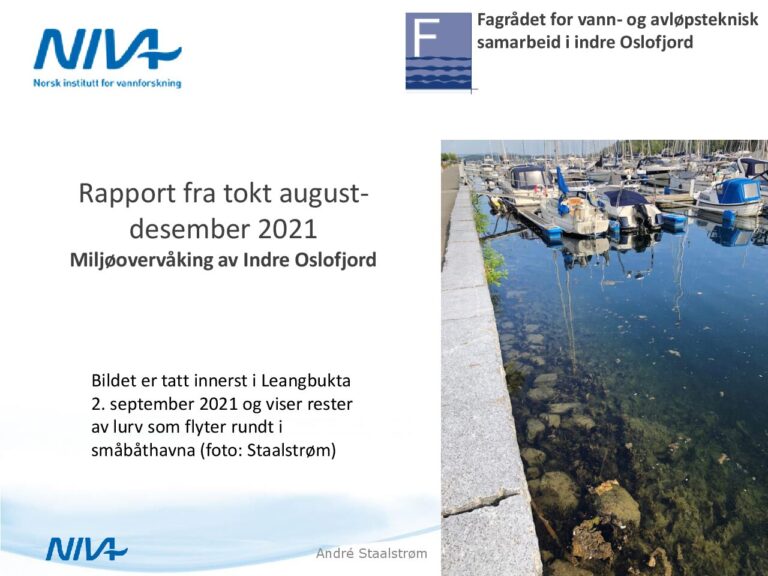 NIVA
Norsk institutt for vannforskning

F

Fagrådet for vann- og avløpsteknisk samarbeid i indre Oslofjord

Rapport fra tokt august-desember 2021

Miljøovervåking av Indre Oslofjord

Bildet er tatt innerst i Leangbukta 2. september 2021 og viser rester av lurv som flyter rundt i småbåthavna (foto: Staalstrøm)

NIVA

André Staalstrøm